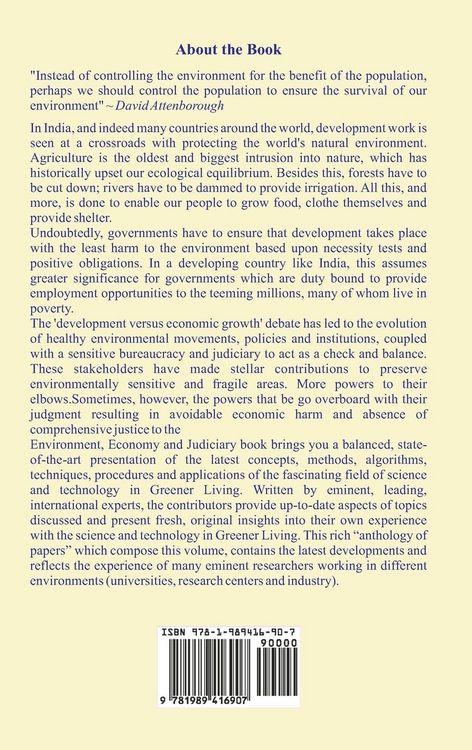 About the Book

"Instead of controlling the environment for the benefit of the population, perhaps we should control the population to ensure the survival of our environment" ~ David Attenborough

In India, and indeed many countries around the world, development work is seen at a crossroads with protecting the world's natural environment. Agriculture is the oldest and biggest intrusion into nature, which has historically upset our ecological equilibrium. Besides this, forests have to be cut down; rivers have to be dammed to provide irrigation. All this, and more, is done to enable our people to grow food, clothe themselves and provide shelter.
Undoubtedly, governments have to ensure that development takes place with the least harm to the environment based upon necessity tests and positive obligations. In a developing country like India, this assumes greater significance for governments which are duty bound to provide employment opportunities to the teeming millions, many of whom live in poverty.
The 'development versus economic growth' debate has led to the evolution of healthy environmental movements, policies and institutions, coupled with a sensitive bureaucracy and judiciary to act as a check and balance. These stakeholders have made stellar contributions to preserve environmentally sensitive and fragile areas. More powers to their elbows.Sometimes, however, the powers that be go overboard with their judgment resulting in avoidable economic harm and absence of comprehensive justice to the
Environment, Economy and Judiciary book brings you a balanced, state-of-the-art presentation of the latest concepts, methods, algorithms, techniques, procedures and applications of the fascinating field of science and technology in Greener Living. Written by eminent, leading, international experts, the contributors provide up-to-date aspects of topics discussed and present fresh, original insights into their own experience with the science and technology in Greener Living. This rich "anthology of papers" which compose this volume, contains the latest developments and reflects the experience of many eminent researchers working in different environments (universities, research centers and industry).

ISBN 978-1-989416-90-7
90000
9 781989 416907